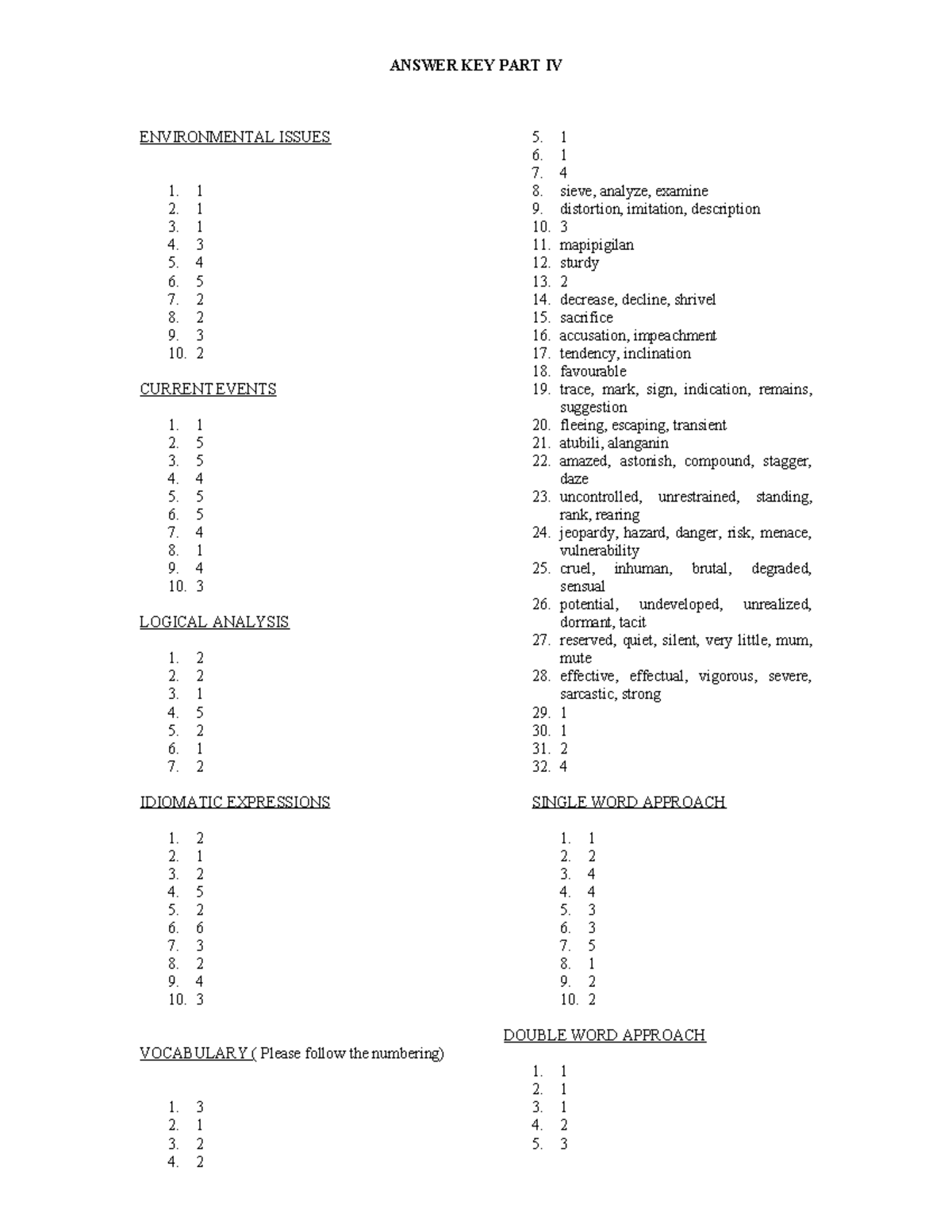 ANSWER KEY PART IV

ENVIRONMENTAL ISSUES

1. 1
2. 1
3. 1
4. 3
5. 4
6. 5
7. 2
8. 2
9. 3
10. 2

CURRENT EVENTS

1. 1
2. 5
3. 5
4. 4
5. 5
6. 5
7. 4
8. 1
9. 4
10. 3

LOGICAL ANALYSIS

1. 2
2. 2
3. 1
4. 5
5. 2
6. 1
7. 2

IDIOMATIC EXPRESSIONS

1. 2
2. 1
3. 2
4. 5
5. 2
6. 6
7. 3
8. 2
9. 4
10. 3

VOCABULARY ( Please follow the numbering)

1. 3
2. 1
3. 2
4. 2
5. 1
6. 1
7. 4
8. sieve, analyze, examine
9. distortion, imitation, description
10. 3
11. mapipigilan
12. sturdy
13. 2
14. decrease, decline, shrivel
15. sacrifice
16. accusation, impeachment
17. tendency, inclination
18. favourable
19. trace, mark, sign, indication, remains, suggestion
20. fleeing, escaping, transient
21. atubili, alanganin
22. amazed, astonish, compound, stagger, daze
23. uncontrolled, unrestrained, standing, rank, rearing
24. jeopardy, hazard, danger, risk, menace, vulnerability
25. cruel, inhuman, brutal, degraded, sensual
26. potential, undeveloped, unrealized, dormant, tacit
27. reserved, quiet, silent, very little, mum, mute
28. effective, effectual, vigorous, severe, sarcastic, strong
29. 1
30. 1
31. 2
32. 4

SINGLE WORD APPROACH

1. 1
2. 2
3. 4
4. 4
5. 3
6. 3
7. 5
8. 1
9. 2
10. 2

DOUBLE WORD APPROACH

1. 1
2. 1
3. 1
4. 2
5. 3